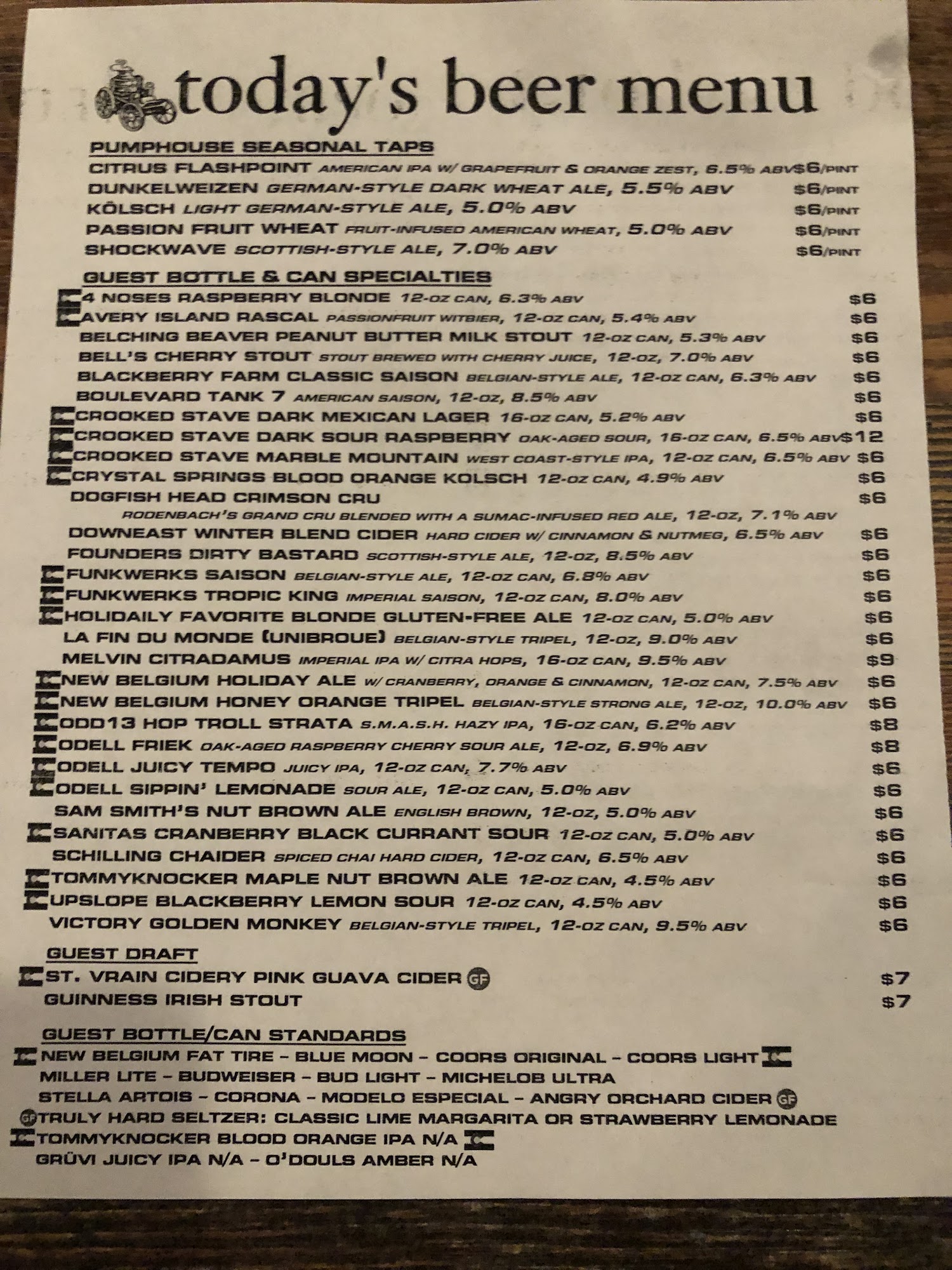 today's beer menu

PUMPHOUSE SEASONAL TAPS

CITRUS FLASHPOINT AMERICAN IPA W/ GRAPEFRUIT & ORANGE ZEST, 6.5% ABV $6/PINT
DUNKELWEIZEN GERMAN-STYLE DARK WHEAT ALE, 5.5% ABV $6/PINT
KÖLSCH LIGHT GERMAN-STYLE ALE, 5.0% ABV $6/PINT
PASSION FRUIT WHEAT FRUIT-INFUSED AMERICAN WHEAT, 5.0% ABV $6/PINT
SHOCKWAVE SCOTTISH-STYLE ALE, 7.0% ABV $6/PINT

GUEST BOTTLE & CAN SPECIALTIES

4 NOSES RASPBERRY BLONDE 12-OZ CAN, 6.3% ABV $6
AVERY ISLAND RASCAL PASSIONFRUIT WITBIER, 12-OZ CAN, 5.4% ABV $6
BELCHING BEAVER PEANUT BUTTER MILK STOUT 12-OZ CAN, 5.3% ABV $6
BELL'S CHERRY STOUT STOUT BREWED WITH CHERRY JUICE, 12-OZ, 7.0% ABV $6
BLACKBERRY FARM CLASSIC SAISON BELGIAN-STYLE ALE, 12-OZ CAN, 6.3% ABV $6
BOULEVARD TANK 7 AMERICAN SAISON, 12-OZ, 8.5% ABV $6
CROOKED STAVE DARK MEXICAN LAGER 16-OZ CAN, 5.2% ABV $6
CROOKED STAVE DARK SOUR RASPBERRY OAK-AGED SOUR, 16-OZ CAN, 6.5% ABV $12
CROOKED STAVE MARBLE MOUNTAIN WEST COAST-STYLE IPA, 12-OZ CAN, 6.5% ABV $6
CRYSTAL SPRINGS BLOOD ORANGE KOLSCH 12-OZ CAN, 4.9% ABV $6
DOGFISH HEAD CRIMSON CRU $6
RODENBACH'S GRAND CRU BLENDED WITH A SUMAC-INFUSED RED ALE, 12-OZ, 7.1% ABV
DOWNEAST WINTER BLEND CIDER HARD CIDER W/ CINNAMON & NUTMEG, 6.5% ABV $6
FOUNDERS DIRTY BASTARD SCOTTISH-STYLE ALE, 12-OZ, 8.5% ABV $6
FUNKWERKS SAISON BELGIAN-STYLE ALE, 12-OZ CAN, 6.8% ABV $6
FUNKWERKS TROPIC KING IMPERIAL SAISON, 12-OZ CAN, 8.0% ABV $6
HOLIDAILY FAVORITE BLONDE GLUTEN-FREE ALE 12-OZ CAN, 5.0% ABV $6
LA FIN DU MONDE (UNIBROUE) BELGIAN-STYLE TRIPEL, 12-OZ, 9.0% ABV $6
MELVIN CITRADAMUS IMPERIAL IPA W/ CITRA HOPS, 16-OZ CAN, 9.5% ABV $9
NEW BELGIUM HOLIDAY ALE W/ CRANBERRY, ORANGE & CINNAMON, 12-OZ CAN, 7.5% ABV $6
NEW BELGIUM HONEY ORANGE TRIPEL BELGIAN-STYLE STRONG ALE, 12-OZ, 10.0% ABV $6
ODD13 HOP TROLL STRATA S.M.A.S.H. HAZY IPA, 16-OZ CAN, 6.2% ABV $8
ODELL FRIEK OAK-AGED RASPBERRY CHERRY SOUR ALE, 12-OZ, 6.9% ABV $8
ODELL JUICY TEMPO JUICY IPA, 12-OZ CAN, 7.7% ABV $6
ODELL SIPPIN' LEMONADE SOUR ALE, 12-OZ CAN, 5.0% ABV $6
SAM SMITH'S NUT BROWN ALE ENGLISH BROWN, 12-OZ, 5.0% ABV $6
SANITAS CRANBERRY BLACK CURRANT SOUR 12-OZ CAN, 5.0% ABV $6
SCHILLING CHAIDER SPICED CHAI HARD CIDER, 12-OZ CAN, 6.5% ABV $6
TOMMYKNOCKER MAPLE NUT BROWN ALE 12-OZ CAN, 4.5% ABV $6
UPSLOPE BLACKBERRY LEMON SOUR 12-OZ CAN, 4.5% ABV $6
VICTORY GOLDEN MONKEY BELGIAN-STYLE TRIPEL, 12-OZ CAN, 9.5% ABV $6

GUEST DRAFT

ST. VRAIN CIDERY PINK GUAVA CIDER GF $7
GUINNESS IRISH STOUT $7

GUEST BOTTLE/CAN STANDARDS

NEW BELGIUM FAT TIRE - BLUE MOON - COORS ORIGINAL - COORS LIGHT
MILLER LITE - BUDWEISER - BUD LIGHT - MICHELOB ULTRA
STELLA ARTOIS - CORONA - MODELO ESPECIAL - ANGRY ORCHARD CIDER GF
GF TRULY HARD SELTZER: CLASSIC LIME MARGARITA OR STRAWBERRY LEMONADE
TOMMYKNOCKER BLOOD ORANGE IPA N/A
GRÜVI JUICY IPA N/A - O'DOULS AMBER N/A